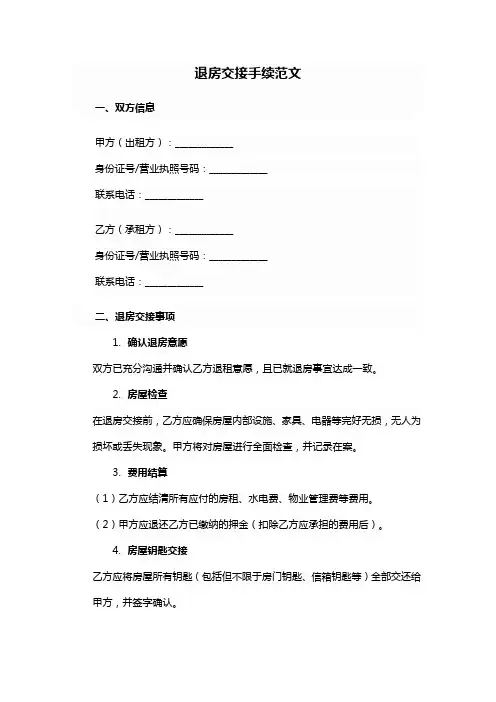 退房交接手续范文

一、双方信息

甲方（出租方）：____________

身份证号/营业执照号码：____________

联系电话：____________

乙方（承租方）：____________

身份证号/营业执照号码：____________

联系电话：____________

二、退房交接事项

1. 确认退房意愿

双方已充分沟通并确认乙方退租意愿，且已就退房事宜达成一致。

2. 房屋检查

在退房交接前，乙方应确保房屋内部设施、家具、电器等完好无损，无人为损坏或丢失现象。甲方将对房屋进行全面检查，并记录在案。

3. 费用结算

（1）乙方应结清所有应付的房租、水电费、物业管理费等费用。

（2）甲方应退还乙方已缴纳的押金（扣除乙方应承担的费用后）。

4. 房屋钥匙交接

乙方应将房屋所有钥匙（包括但不限于房门钥匙、信箱钥匙等）全部交还给甲方，并签字确认。